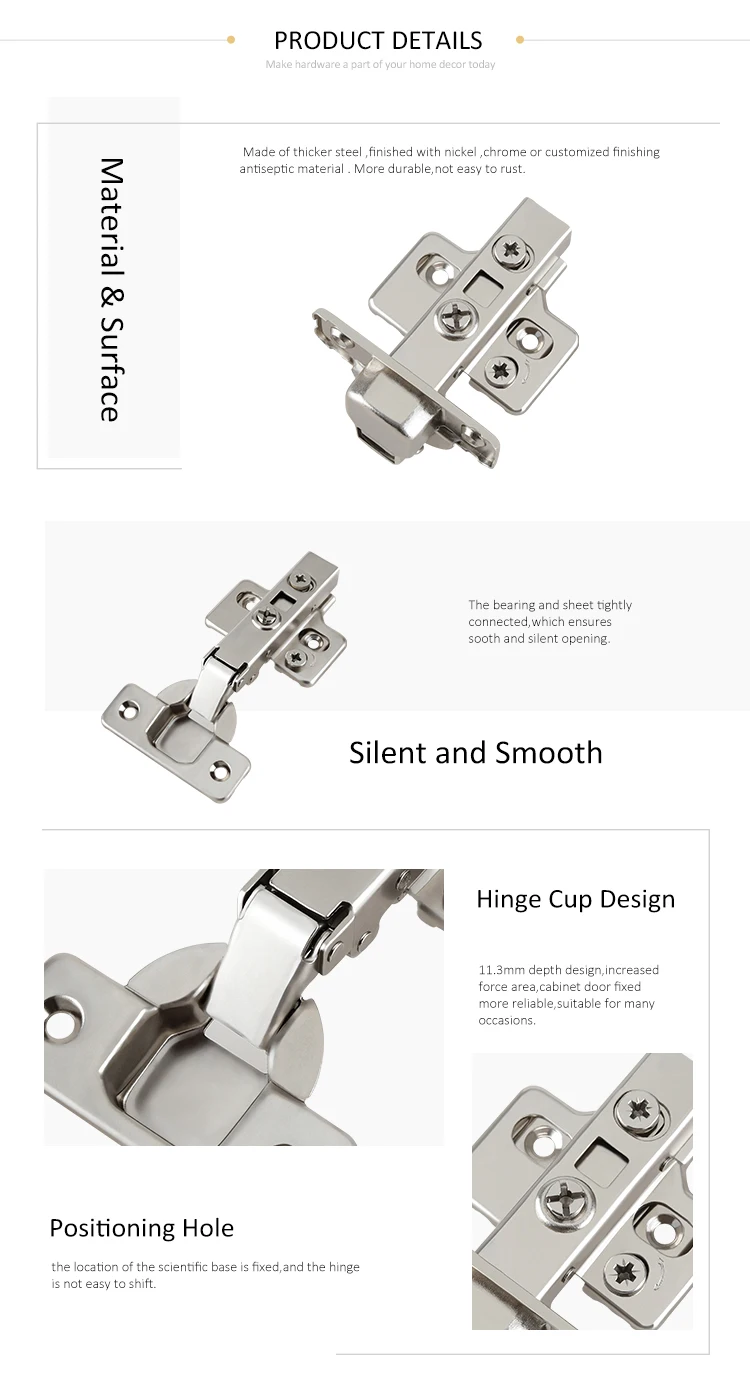 PRODUCT DETAILS

Make hardware a part of your home decor today

Material & Surface

Made of thicker steel ,finished with nickel ,chrome or customized finishing antiseptic material . More durable,not easy to rust.

The bearing and sheet tightly connected,which ensures sooth and silent opening.

Silent and Smooth

Hinge Cup Design

11.3mm depth design,increased force area,cabinet door fixed more reliable,suitable for many occasions.

Positioning Hole

the location of the scientific base is fixed,and the hinge is not easy to shift.